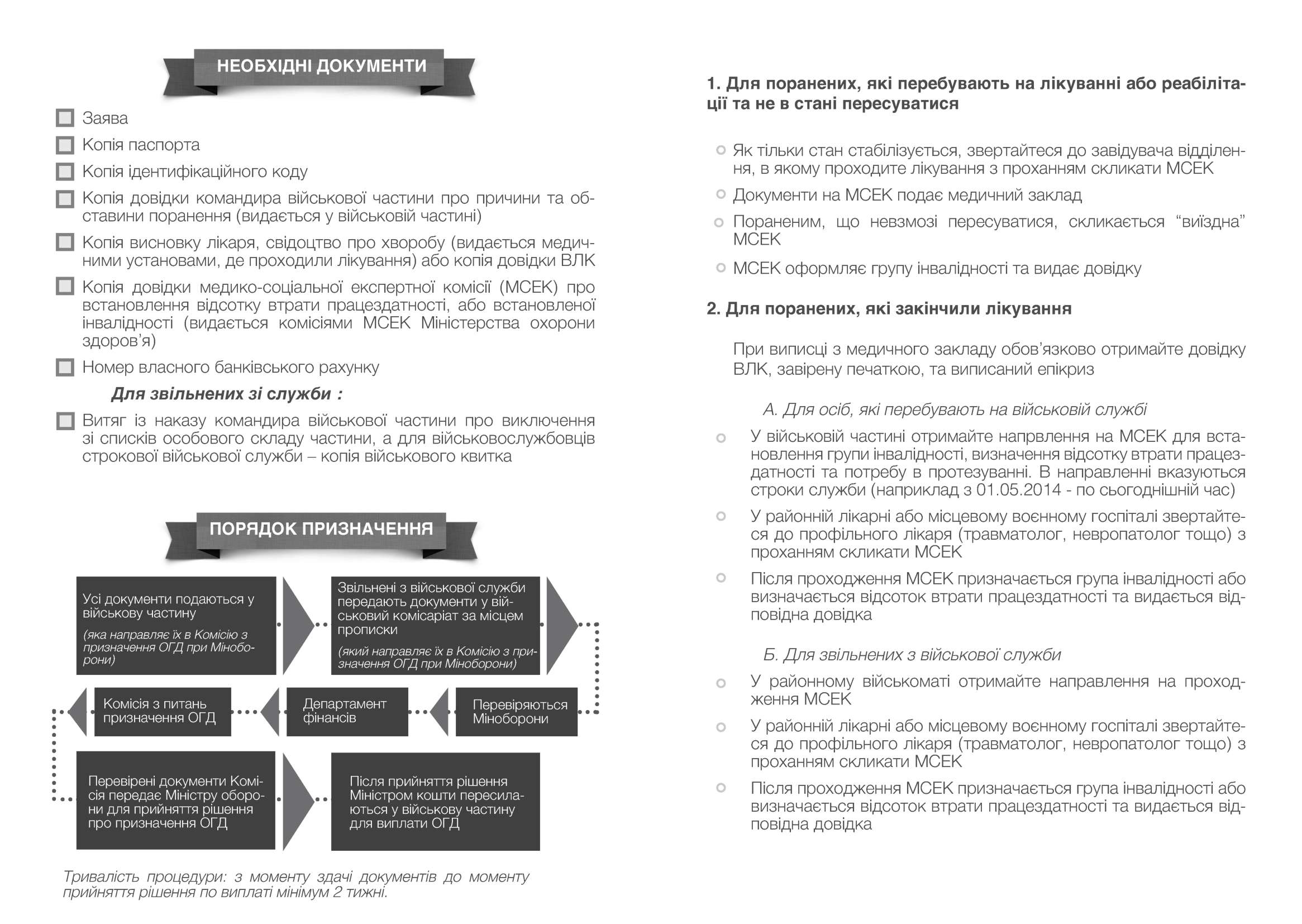 НЕОБХІДНІ ДОКУМЕНТИ

Заява

Копія паспорта

Копія ідентифікаційного коду

Копія довідки командира військової частини про причини та обставини поранення (видається у військовій частині)

Копія висновку лікаря, свідоцтво про хворобу (видається медичними установами, де проходили лікування) або копія довідки ВЛК

Копія довідки медико-соціальної експертної комісії (МСЕК) про встановлення відсотку втрати працездатності, або встановленої інвалідності (видається комісіями МСЕК Міністерства охорони здоров'я)

Номер власного банківського рахунку

Для звільнених зі служби :

Витяг із наказу командира військової частини про виключення зі списків особового складу частини, а для військовослужбовців строкової військової служби – копія військового квитка

ПОРЯДОК ПРИЗНАЧЕННЯ

Усі документи подаються у військову частину
(яка направляє їх в Комісію з призначення ОГД при Міноборони)

Звільнені з військової служби передають документи у військовий комісаріат за місцем прописки
(який направляє їх в Комісію з призначення ОГД при Міноборони)

Перевіряються Міноборони

Департамент фінансів

Комісія з питань призначення ОГД

Перевірені документи Комісія передає Міністру оборони для прийняття рішення про призначення ОГД

Після прийняття рішення Міністром кошти пересилаються у військову частину для виплати ОГД

Тривалість процедури: з моменту здачі документів до моменту прийняття рішення по виплаті мінімум 2 тижні.

1. Для поранених, які перебувають на лікуванні або реабілітації та не в стані пересуватися

Як тільки стан стабілізується, звертайтеся до завідувача відділення, в якому проходите лікування з проханням скликати МСЕК

Документи на МСЕК подає медичний заклад

Пораненим, що невзмозі пересуватися, скликається "виїздна" МСЕК

МСЕК оформляє групу інвалідності та видає довідку

2. Для поранених, які закінчили лікування

При виписці з медичного закладу обов'язково отримайте довідку ВЛК, завірену печаткою, та виписаний епікриз

А. Для осіб, які перебувають на військовій службі

У військовій частині отримайте напрвлення на МСЕК для встановлення групи інвалідності, визначення відсотку втрати працездатності та потребу в протезуванні. В направленні вказуються строки служби (наприклад з 01.05.2014 - по сьогоднішній час)

У районній лікарні або місцевому воєнному госпіталі звертайтеся до профільного лікаря (травматолог, невропатолог тощо) з проханням скликати МСЕК

Після проходження МСЕК призначається група інвалідності або визначається відсоток втрати працездатності та видається відповідна довідка

Б. Для звільнених з військової служби

У районному військоматі отримайте направлення на проходження МСЕК

У районній лікарні або місцевому воєнному госпіталі звертайтеся до профільного лікаря (травматолог, невропатолог тощо) з проханням скликати МСЕК

Після проходження МСЕК призначається група інвалідності або визначається відсоток втрати працездатності та видається відповідна довідка